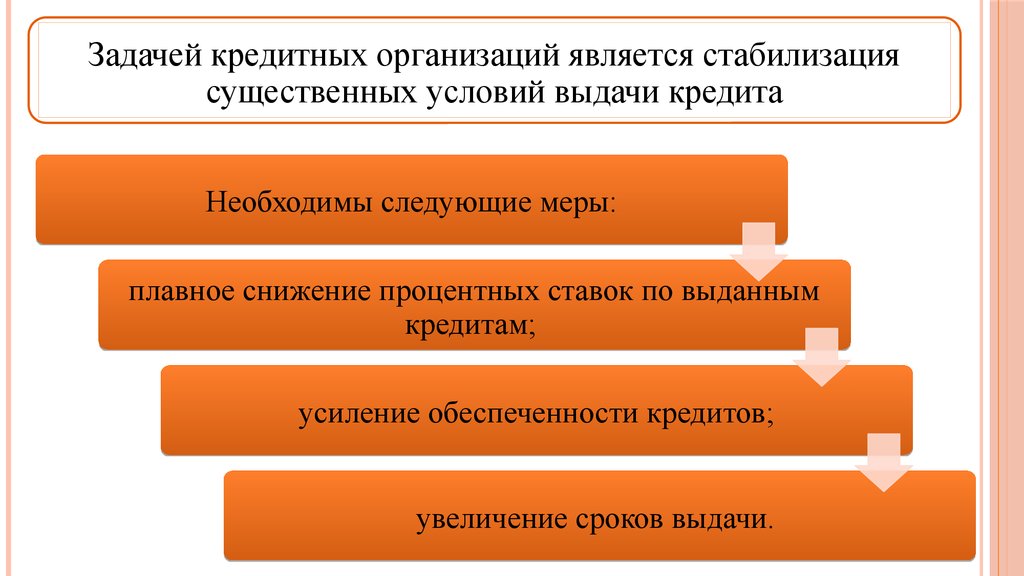 Задачей кредитных организаций является стабилизация существенных условий выдачи кредита

Необходимы следующие меры:

плавное снижение процентных ставок по выданным кредитам;

усиление обеспеченности кредитов;

увеличение сроков выдачи.